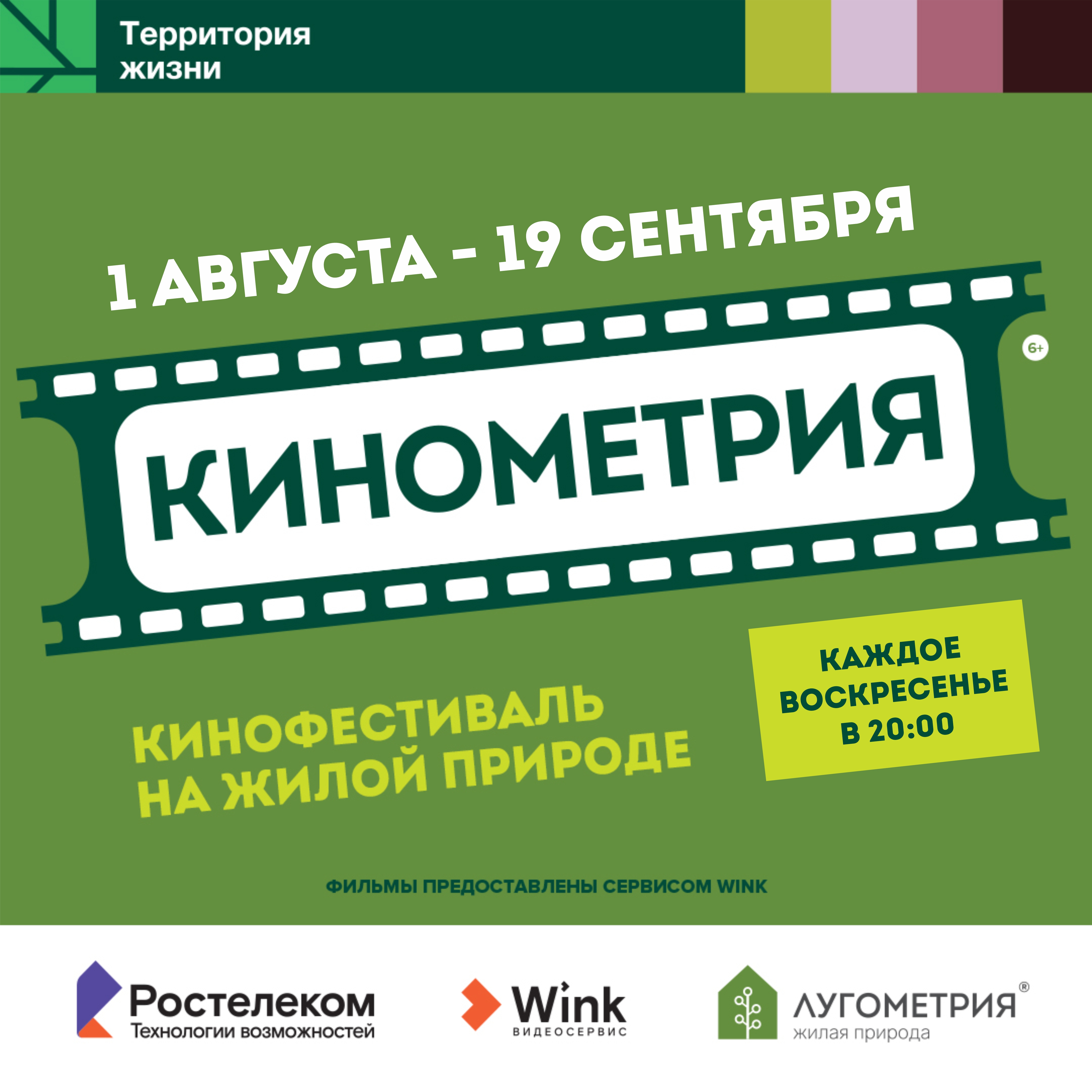 Территория жизни

1 АВГУСТА - 19 СЕНТЯБРЯ

КИНОМЕТРИЯ

6+

КИНОФЕСТИВАЛЬ НА ЖИЛОЙ ПРИРОДЕ

КАЖДОЕ ВОСКРЕСЕНЬЕ В 20:00

ФИЛЬМЫ ПРЕДОСТАВЛЕНЫ СЕРВИСОМ WINK

Ростелеком
Технологии возможностей

Wink
ВИДЕОСЕРВИС

ЛУГОМЕТРИЯ®
жилая природа